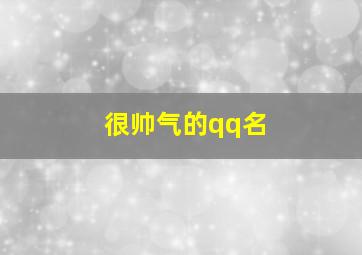 很帅气的qq名